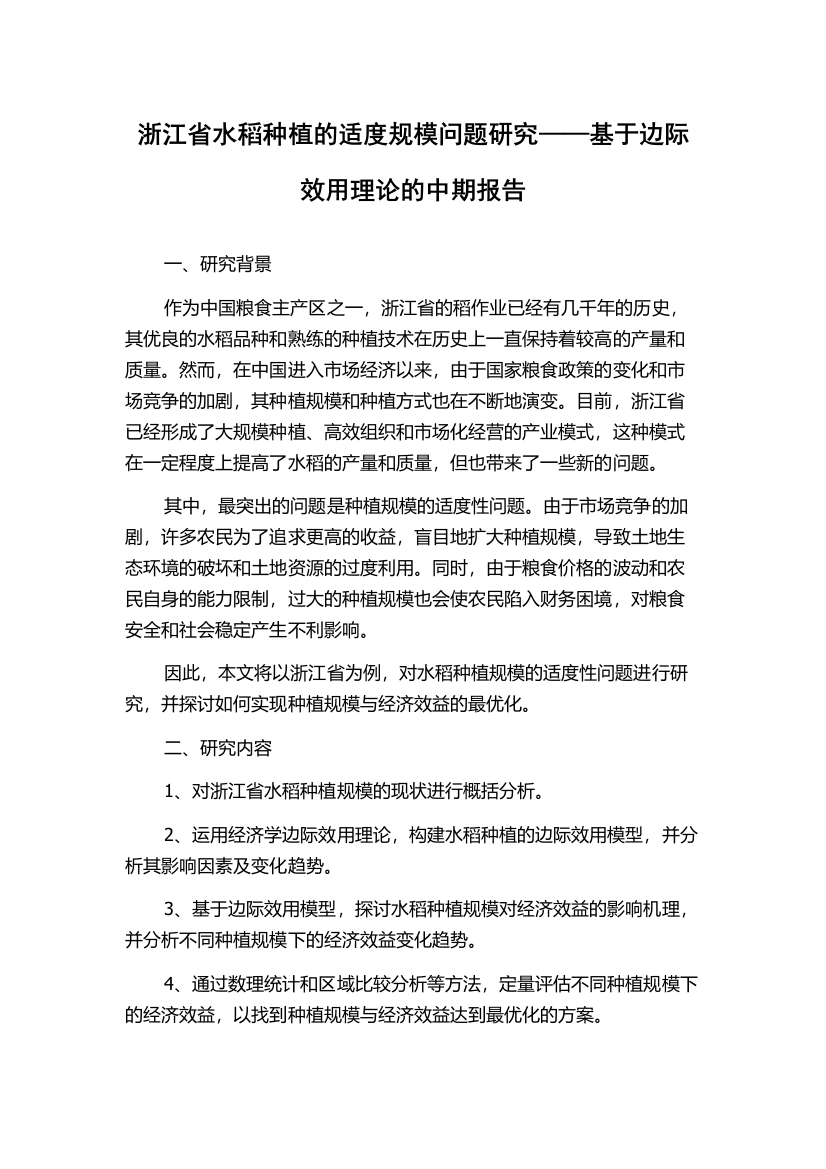 浙江省水稻种植的适度规模问题研究——基于边际效用理论的中期报告

一、研究背景

作为中国粮食主产区之一，浙江省的稻作业已经有几千年的历史，其优良的水稻品种和熟练的种植技术在历史上一直保持着较高的产量和质量。然而，在中国进入市场经济以来，由于国家粮食政策的变化和市场竞争的加剧，其种植规模和种植方式也在不断地演变。目前，浙江省已经形成了大规模种植、高效组织和市场化经营的产业模式，这种模式在一定程度上提高了水稻的产量和质量，但也带来了一些新的问题。

其中，最突出的问题是种植规模的适度性问题。由于市场竞争的加剧，许多农民为了追求更高的收益，盲目地扩大种植规模，导致土地生态环境的破坏和土地资源的过度利用。同时，由于粮食价格的波动和农民自身的能力限制，过大的种植规模也会使农民陷入财务困境，对粮食安全和社会稳定产生不利影响。

因此，本文将以浙江省为例，对水稻种植规模的适度性问题进行研究，并探讨如何实现种植规模与经济效益的最优化。

二、研究内容

1、对浙江省水稻种植规模的现状进行概括分析。

2、运用经济学边际效用理论，构建水稻种植的边际效用模型，并分析其影响因素及变化趋势。

3、基于边际效用模型，探讨水稻种植规模对经济效益的影响机理，并分析不同种植规模下的经济效益变化趋势。

4、通过数理统计和区域比较分析等方法，定量评估不同种植规模下的经济效益，以找到种植规模与经济效益达到最优化的方案。